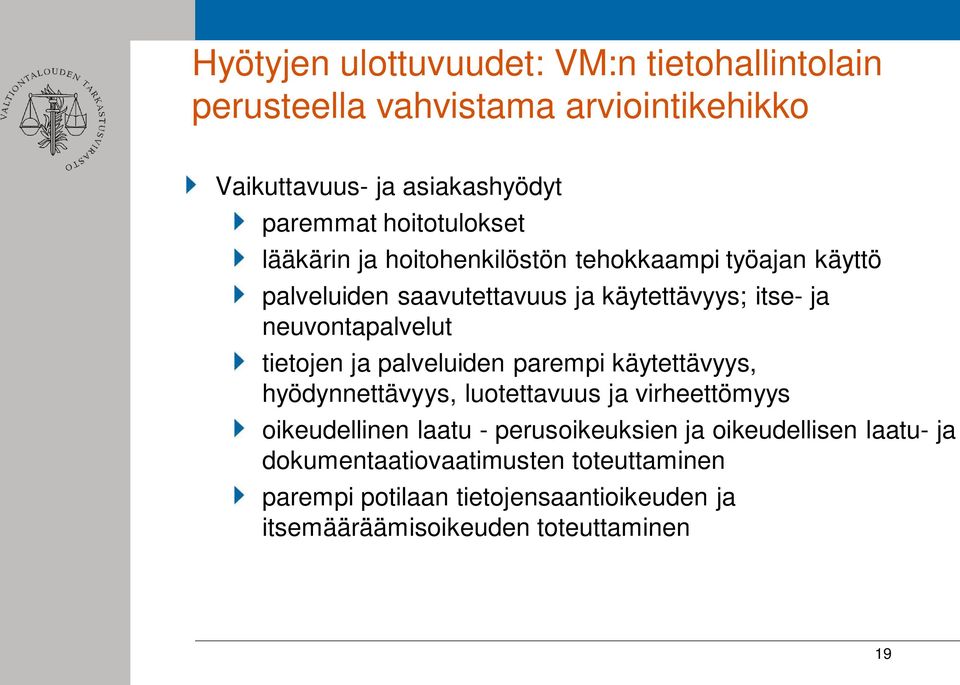 VALTIONTALOUDEN TARKASTUSVIRASTO

Hyötyjen ulottuvuudet: VM:n tietohallintolain perusteella vahvistama arviointikehikko

Vaikuttavuus- ja asiakashyödyt

paremmat hoitotulokset

lääkärin ja hoitohenkilöstön tehokkaampi työajan käyttö

palveluiden saavutettavuus ja käytettävyys; itse- ja neuvontapalvelut

tietojen ja palveluiden parempi käytettävyys, hyödynnettävyys, luotettavuus ja virheettömyys

oikeudellinen laatu - perusoikeuksien ja oikeudellisen laatu- ja dokumentaatiovaatimusten toteuttaminen

parempi potilaan tietojensaantioikeuden ja itsemääräämisoikeuden toteuttaminen

19